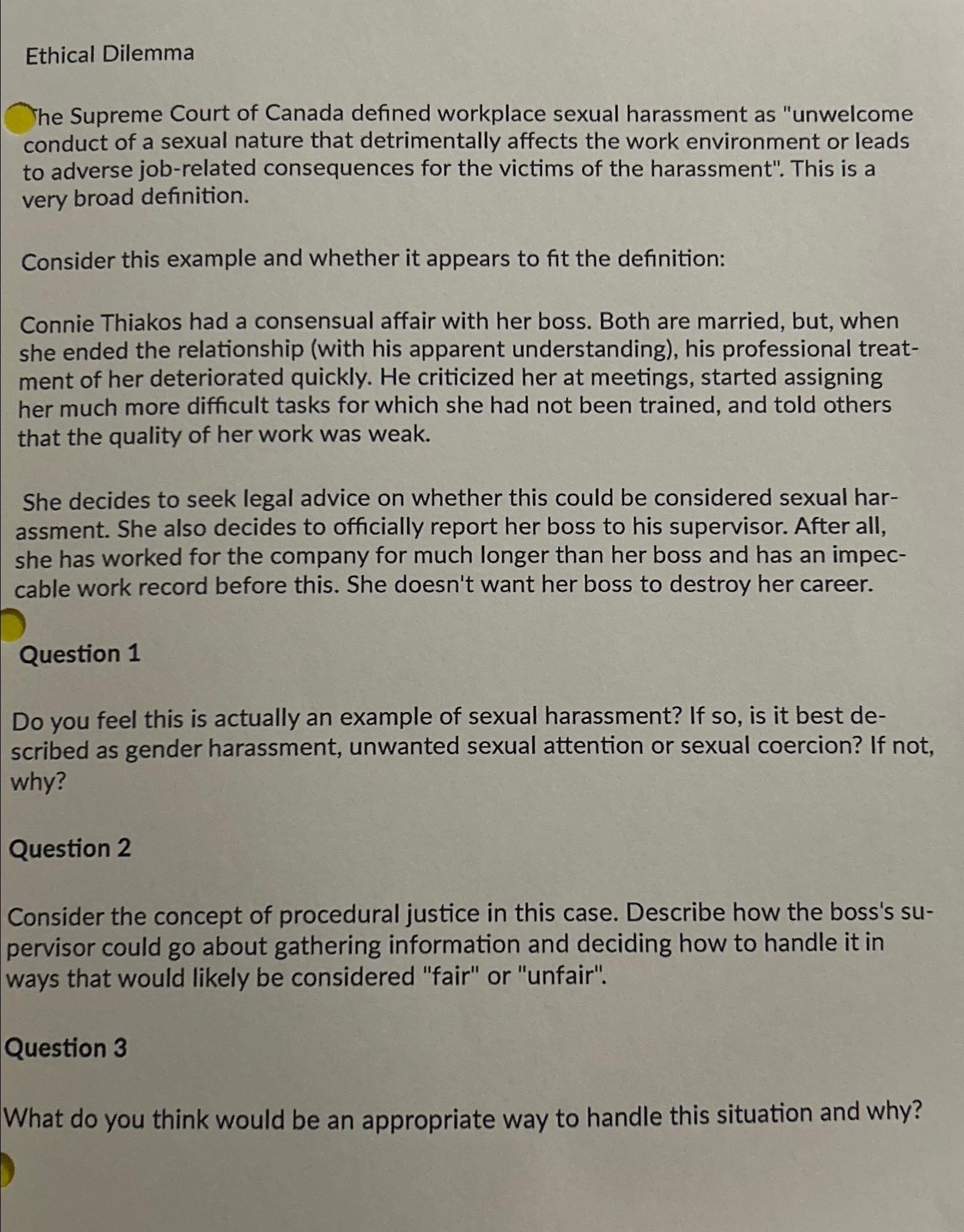 Ethical Dilemma

The Supreme Court of Canada defined workplace sexual harassment as "unwelcome conduct of a sexual nature that detrimentally affects the work environment or leads to adverse job-related consequences for the victims of the harassment". This is a very broad definition.

Consider this example and whether it appears to fit the definition:

Connie Thiakos had a consensual affair with her boss. Both are married, but, when she ended the relationship (with his apparent understanding), his professional treatment of her deteriorated quickly. He criticized her at meetings, started assigning her much more difficult tasks for which she had not been trained, and told others that the quality of her work was weak.

She decides to seek legal advice on whether this could be considered sexual harassment. She also decides to officially report her boss to his supervisor. After all, she has worked for the company for much longer than her boss and has an impeccable work record before this. She doesn't want her boss to destroy her career.

Question 1

Do you feel this is actually an example of sexual harassment? If so, is it best described as gender harassment, unwanted sexual attention or sexual coercion? If not, why?

Question 2

Consider the concept of procedural justice in this case. Describe how the boss's supervisor could go about gathering information and deciding how to handle it in ways that would likely be considered "fair" or "unfair".

Question 3

What do you think would be an appropriate way to handle this situation and why?